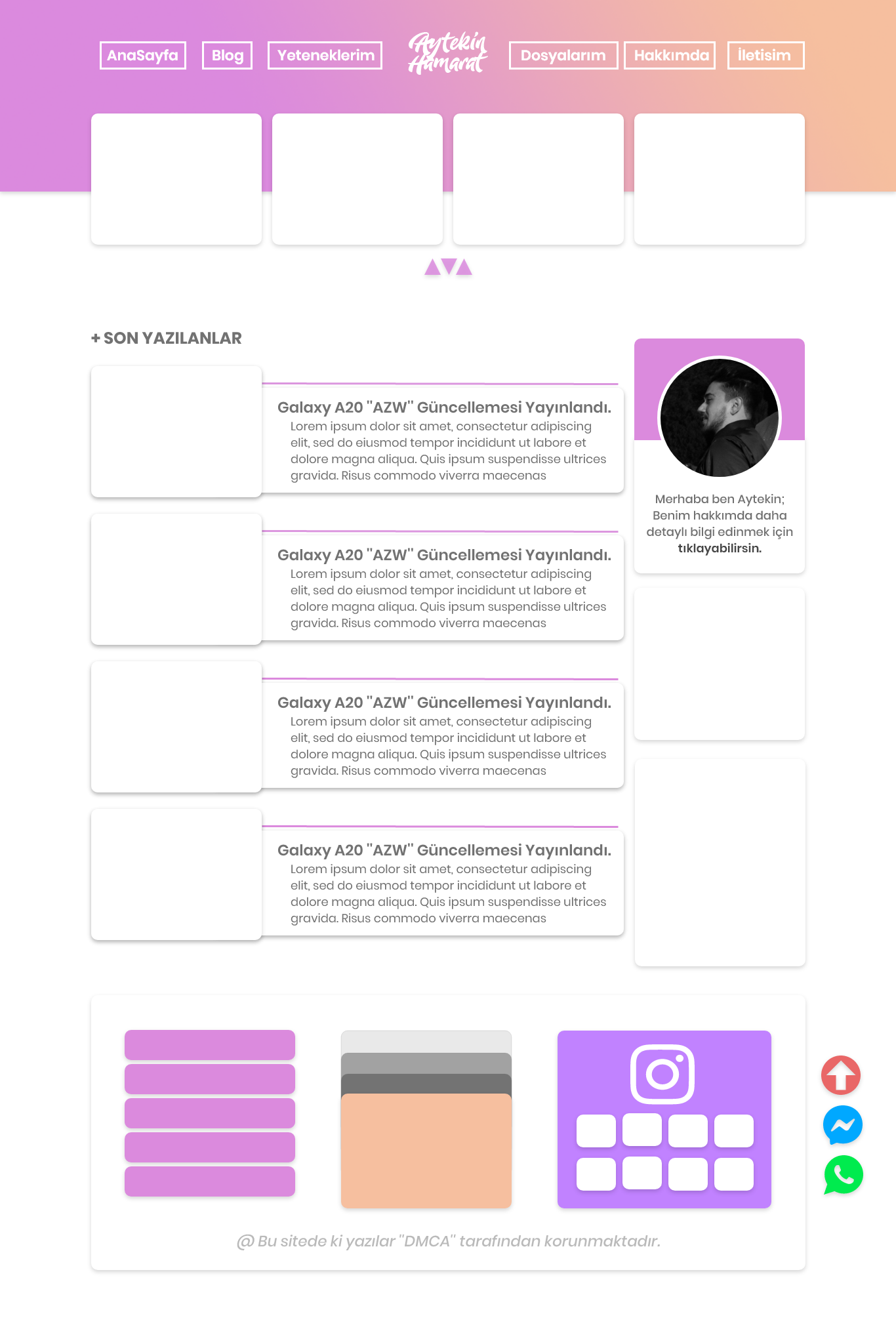 AnaSayfa
Blog
Yeteneklerim
Aytekin Hamarat
Dosyalarım
Hakkımda
İletisim

+ SON YAZILANLAR

Galaxy A20 "AZW" Güncellemesi Yayınlandı.

Lorem ipsum dolor sit amet, consectetur adipiscing elit, sed do eiusmod tempor incididunt ut labore et dolore magna aliqua. Quis ipsum suspendisse ultrices gravida. Risus commodo viverra maecenas

Galaxy A20 "AZW" Güncellemesi Yayınlandı.

Lorem ipsum dolor sit amet, consectetur adipiscing elit, sed do eiusmod tempor incididunt ut labore et dolore magna aliqua. Quis ipsum suspendisse ultrices gravida. Risus commodo viverra maecenas

Galaxy A20 "AZW" Güncellemesi Yayınlandı.

Lorem ipsum dolor sit amet, consectetur adipiscing elit, sed do eiusmod tempor incididunt ut labore et dolore magna aliqua. Quis ipsum suspendisse ultrices gravida. Risus commodo viverra maecenas

Galaxy A20 "AZW" Güncellemesi Yayınlandı.

Lorem ipsum dolor sit amet, consectetur adipiscing elit, sed do eiusmod tempor incididunt ut labore et dolore magna aliqua. Quis ipsum suspendisse ultrices gravida. Risus commodo viverra maecenas

Merhaba ben Aytekin; Benim hakkımda daha detaylı bilgi edinmek için tıklayabilirsin.

@ Bu sitede ki yazılar "DMCA" tarafından korunmaktadır.